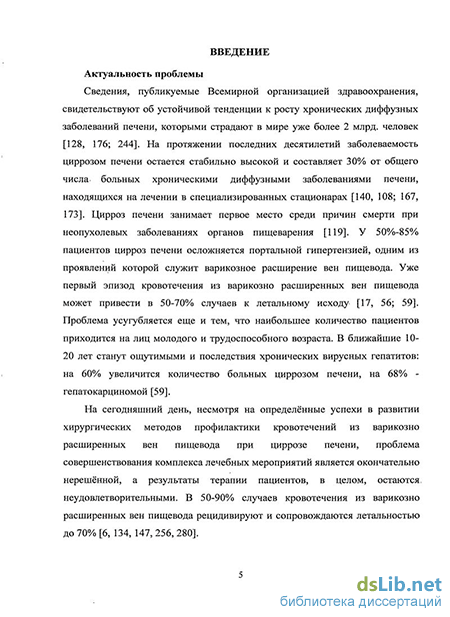 ВВЕДЕНИЕ

Актуальность проблемы

Сведения, публикуемые Всемирной организацией здравоохранения, свидетельствуют об устойчивой тенденции к росту хронических диффузных заболеваний печени, которыми страдают в мире уже более 2 млрд. человек [128, 176; 244]. На протяжении последних десятилетий заболеваемость циррозом печени остается стабильно высокой и составляет 30% от общего числа больных хроническими диффузными заболеваниями печени, находящихся на лечении в специализированных стационарах [140, 108; 167, 173]. Цирроз печени занимает первое место среди причин смерти при неопухолевых заболеваниях органов пищеварения [119]. У 50%-85% пациентов цирроз печени осложняется портальной гипертензией, одним из проявлений которой служит варикозное расширение вен пищевода. Уже первый эпизод кровотечения из варикозно расширенных вен пищевода может привести в 50-70% случаев к летальному исходу [17, 56; 59]. Проблема усугубляется еще и тем, что наибольшее количество пациентов приходится на лиц молодого и трудоспособного возраста. В ближайшие 10-20 лет станут ощутимыми и последствия хронических вирусных гепатитов: на 60% увеличится количество больных циррозом печени, на 68% - гепатокарциномой [59].

На сегодняшний день, несмотря на определённые успехи в развитии хирургических методов профилактики кровотечений из варикозно расширенных вен пищевода при циррозе печени, проблема совершенствования комплекса лечебных мероприятий является окончательно нерешённой, а результаты терапии пациентов, в целом, остаются неудовлетворительными. В 50-90% случаев кровотечения из варикозно расширенных вен пищевода рецидивируют и сопровождаются летальностью до 70% [6, 134, 147, 256, 280].

5

dsLib.net
библиотека диссертаций